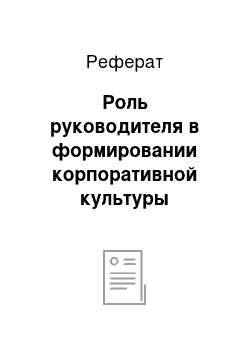 Реферат

Роль руководителя в формировании корпоративной культуры